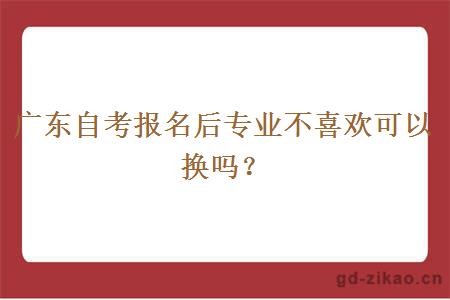 广东自考报名后专业不喜欢可以换吗？

gd-zikao.cn